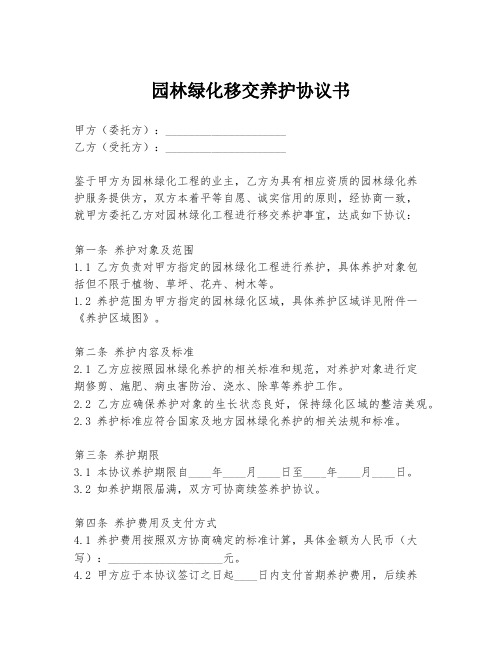 园林绿化移交养护协议书

甲方（委托方）：____________________
乙方（受托方）：____________________

鉴于甲方为园林绿化工程的业主，乙方为具有相应资质的园林绿化养护服务提供方，双方本着平等自愿、诚实信用的原则，经协商一致，就甲方委托乙方对园林绿化工程进行移交养护事宜，达成如下协议：

第一条 养护对象及范围
1.1 乙方负责对甲方指定的园林绿化工程进行养护，具体养护对象包括但不限于植物、草坪、花卉、树木等。
1.2 养护范围为甲方指定的园林绿化区域，具体养护区域详见附件一《养护区域图》。

第二条 养护内容及标准
2.1 乙方应按照园林绿化养护的相关标准和规范，对养护对象进行定期修剪、施肥、病虫害防治、浇水、除草等养护工作。
2.2 乙方应确保养护对象的生长状态良好，保持绿化区域的整洁美观。
2.3 养护标准应符合国家及地方园林绿化养护的相关法规和标准。

第三条 养护期限
3.1 本协议养护期限自____年____月____日至____年____月____日。
3.2 如养护期限届满，双方可协商续签养护协议。

第四条 养护费用及支付方式
4.1 养护费用按照双方协商确定的标准计算，具体金额为人民币（大写）：____________________元。
4.2 甲方应于本协议签订之日起____日内支付首期养护费用，后续养